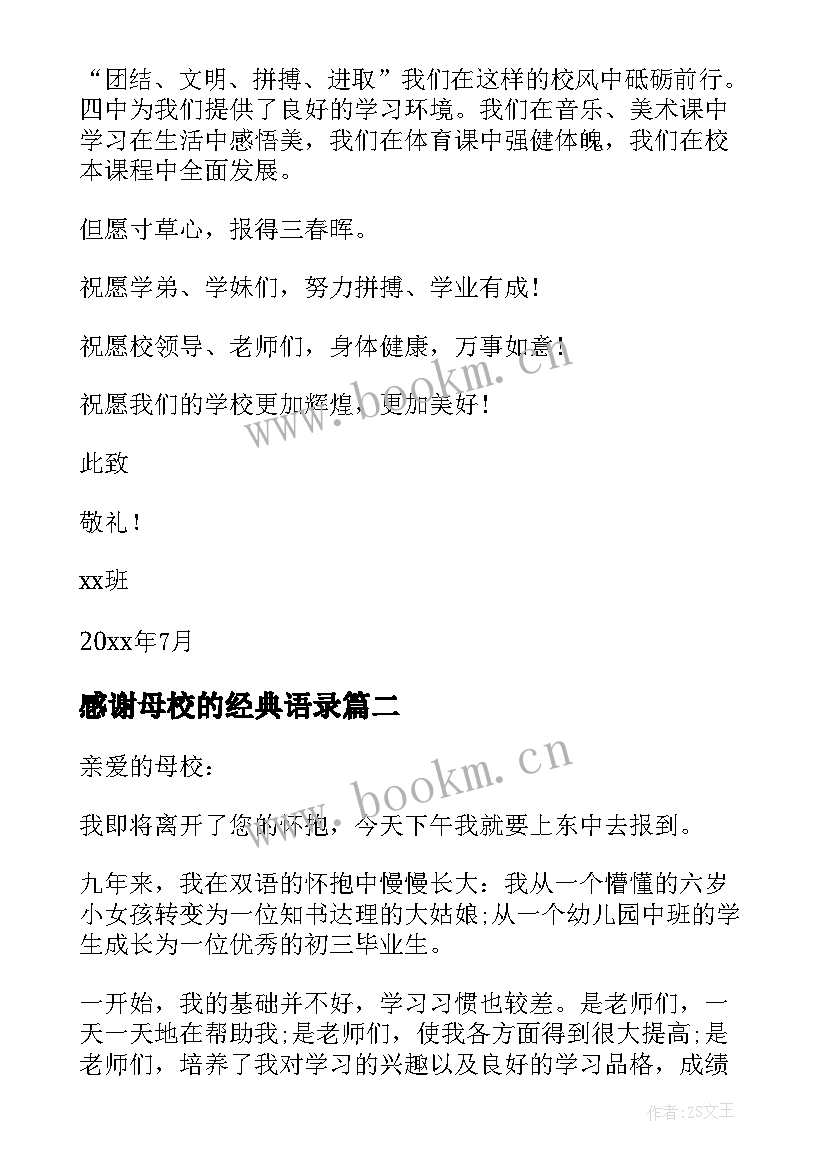 “团结、文明、拼搏、进取”我们在这样的校风中砥砺前行。四中为我们提供了良好的学习环境。我们在音乐、美术课中学习在生活中感悟美，我们在体育课中强健体魄，我们在校本课程中全面发展。

但愿寸草心，报得三春晖。

祝愿学弟、学妹们，努力拼搏、学业有成！

祝愿校领导、老师们，身体健康，万事如意！

祝愿我们的学校更加辉煌，更加美好！

此致

敬礼！

xx班

20xx年7月

感谢母校的经典语录篇二

亲爱的母校：

我即将离开了您的怀抱，今天下午我就要上东中去报到。

九年来，我在双语的怀抱中慢慢长大：我从一个懵懂的六岁小女孩转变为一位知书达理的大姑娘;从一个幼儿园中班的学生成长为一位优秀的初三毕业生。

一开始，我的基础并不好，学习习惯也较差。是老师们，一天一天地在帮助我;是老师们，使我各方面得到很大提高;是老师们，培养了我对学习的兴趣以及良好的学习品格，成绩

www.bookm.cn

www.bookm.cn

作者:ZS文王